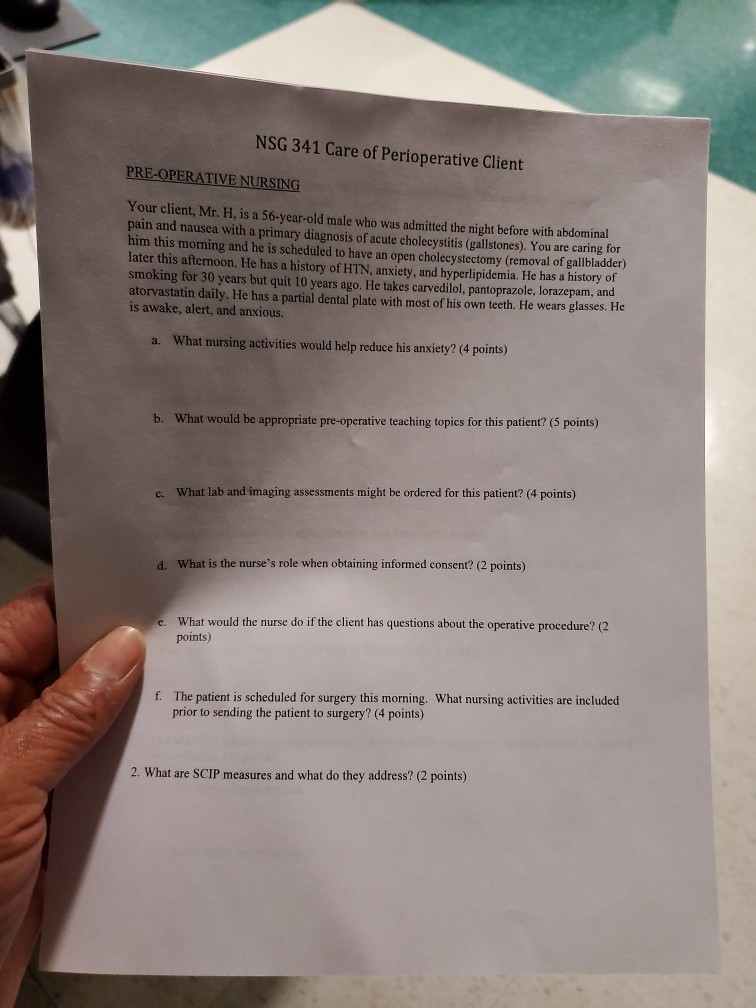 NSG 341 Care of Perioperative Client

PRE-OPERATIVE NURSING

Your client, Mr. H, is a 56-year-old male who was admitted the night before with abdominal pain and nausea with a primary diagnosis of acute cholecystitis (gallstones). You are caring for him this morning and he is scheduled to have an open cholecystectomy (removal of gallbladder) later this afternoon. He has a history of HTN, anxiety, and hyperlipidemia. He has a history of smoking for 30 years but quit 10 years ago. He takes carvedilol, pantoprazole, lorazepam, and atorvastatin daily. He has a partial dental plate with most of his own teeth. He wears glasses. He is awake, alert, and anxious.

a. What nursing activities would help reduce his anxiety? (4 points)

b. What would be appropriate pre-operative teaching topics for this patient? (5 points)

c. What lab and imaging assessments might be ordered for this patient? (4 points)

d. What is the nurse's role when obtaining informed consent? (2 points)

e. What would the nurse do if the client has questions about the operative procedure? (2 points)

f. The patient is scheduled for surgery this morning. What nursing activities are included prior to sending the patient to surgery? (4 points)

2. What are SCIP measures and what do they address? (2 points)